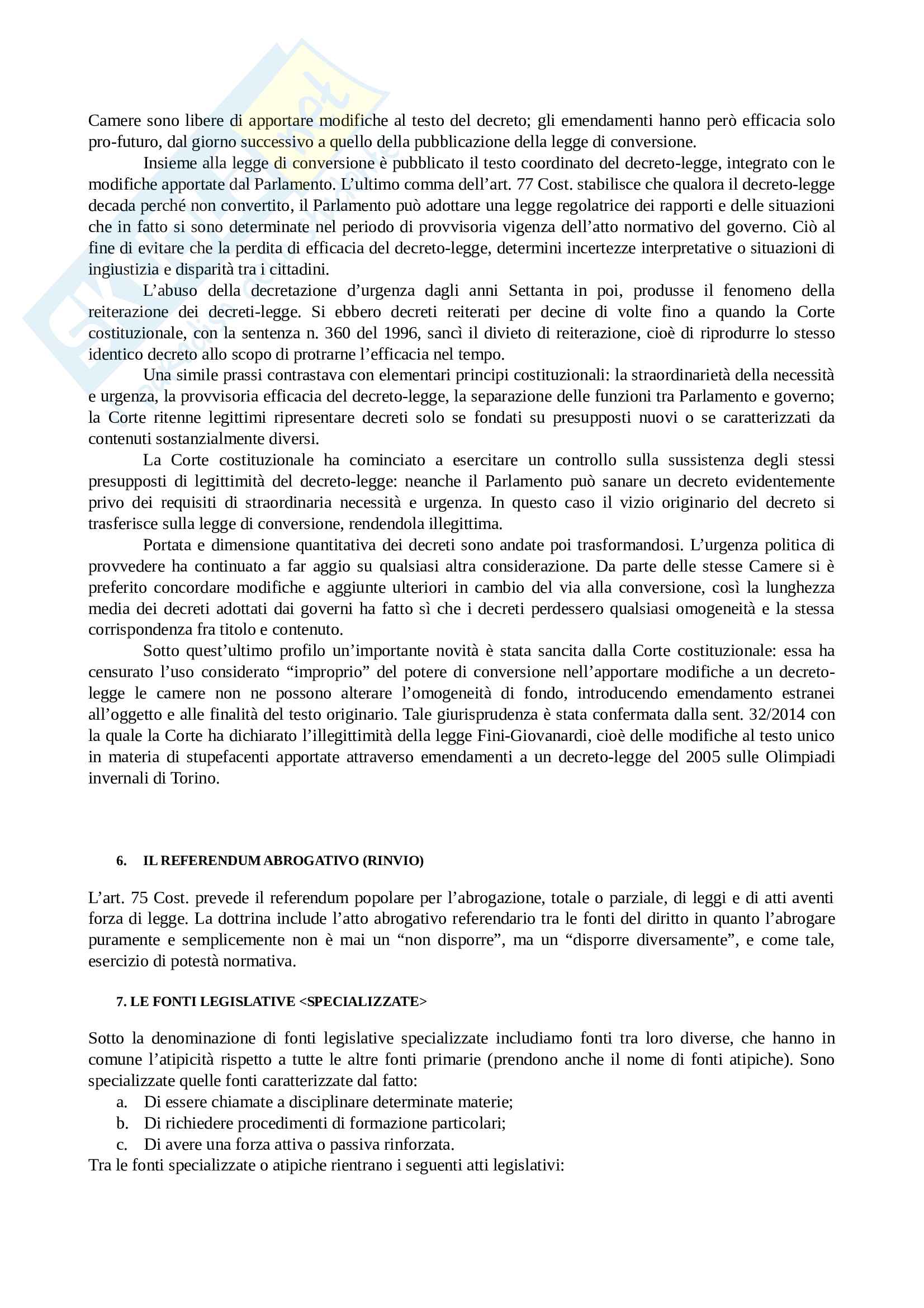 Camere sono libere di apportare modifiche al testo del decreto; gli emendamenti hanno però efficacia solo pro-futuro, dal giorno successivo a quello della pubblicazione della legge di conversione.

Insieme alla legge di conversione è pubblicato il testo coordinato del decreto-legge, integrato con le modifiche apportate dal Parlamento. L'ultimo comma dell'art. 77 Cost. stabilisce che qualora il decreto-legge decada perché non convertito, il Parlamento può adottare una legge regolatrice dei rapporti e delle situazioni che in fatto si sono determinate nel periodo di provvisoria vigenza dell'atto normativo del governo. Ciò al fine di evitare che la perdita di efficacia del decreto-legge, determini incertezze interpretative o situazioni di ingiustizia e disparità tra i cittadini.

L'abuso della decretazione d'urgenza dagli anni Settanta in poi, produsse il fenomeno della reiterazione dei decreti-legge. Si ebbero decreti reiterati per decine di volte fino a quando la Corte costituzionale, con la sentenza n. 360 del 1996, sancì il divieto di reiterazione, cioè di riprodurre lo stesso identico decreto allo scopo di protrarne l'efficacia nel tempo.

Una simile prassi contrastava con elementari principi costituzionali: la straordinarietà della necessità e urgenza, la provvisoria efficacia del decreto-legge, la separazione delle funzioni tra Parlamento e governo; la Corte ritenne legittimi ripresentare decreti solo se fondati su presupposti nuovi o se caratterizzati da contenuti sostanzialmente diversi.

La Corte costituzionale ha cominciato a esercitare un controllo sulla sussistenza degli stessi presupposti di legittimità del decreto-legge: neanche il Parlamento può sanare un decreto evidentemente privo dei requisiti di straordinaria necessità e urgenza. In questo caso il vizio originario del decreto si trasferisce sulla legge di conversione, rendendola illegittima.

Portata e dimensione quantitativa dei decreti sono andate poi trasformandosi. L'urgenza politica di provvedere ha continuato a far aggio su qualsiasi altra considerazione. Da parte delle stesse Camere si è preferito concordare modifiche e aggiunte ulteriori in cambio del via alla conversione, così la lunghezza media dei decreti adottati dai governi ha fatto sì che i decreti perdessero qualsiasi omogeneità e la stessa corrispondenza fra titolo e contenuto.

Sotto quest'ultimo profilo un'importante novità è stata sancita dalla Corte costituzionale: essa ha censurato l'uso considerato "improprio" del potere di conversione nell'apportare modifiche a un decreto-legge le camere non ne possono alterare l'omogeneità di fondo, introducendo emendamento estranei all'oggetto e alle finalità del testo originario. Tale giurisprudenza è stata confermata dalla sent. 32/2014 con la quale la Corte ha dichiarato l'illegittimità della legge Fini-Giovanardi, cioè delle modifiche al testo unico in materia di stupefacenti apportate attraverso emendamenti a un decreto-legge del 2005 sulle Olimpiadi invernali di Torino.

6. IL REFERENDUM ABROGATIVO (RINVIO)

L'art. 75 Cost. prevede il referendum popolare per l'abrogazione, totale o parziale, di leggi e di atti aventi forza di legge. La dottrina include l'atto abrogativo referendario tra le fonti del diritto in quanto l'abrogare puramente e semplicemente non è mai un "non disporre", ma un "disporre diversamente", e come tale, esercizio di potestà normativa.

7. LE FONTI LEGISLATIVE <SPECIALIZZATE>

Sotto la denominazione di fonti legislative specializzate includiamo fonti tra loro diverse, che hanno in comune l'atipicità rispetto a tutte le altre fonti primarie (prendono anche il nome di fonti atipiche). Sono specializzate quelle fonti caratterizzate dal fatto:
a. Di essere chiamate a disciplinare determinate materie;
b. Di richiedere procedimenti di formazione particolari;
c. Di avere una forza attiva o passiva rinforzata.
Tra le fonti specializzate o atipiche rientrano i seguenti atti legislativi: